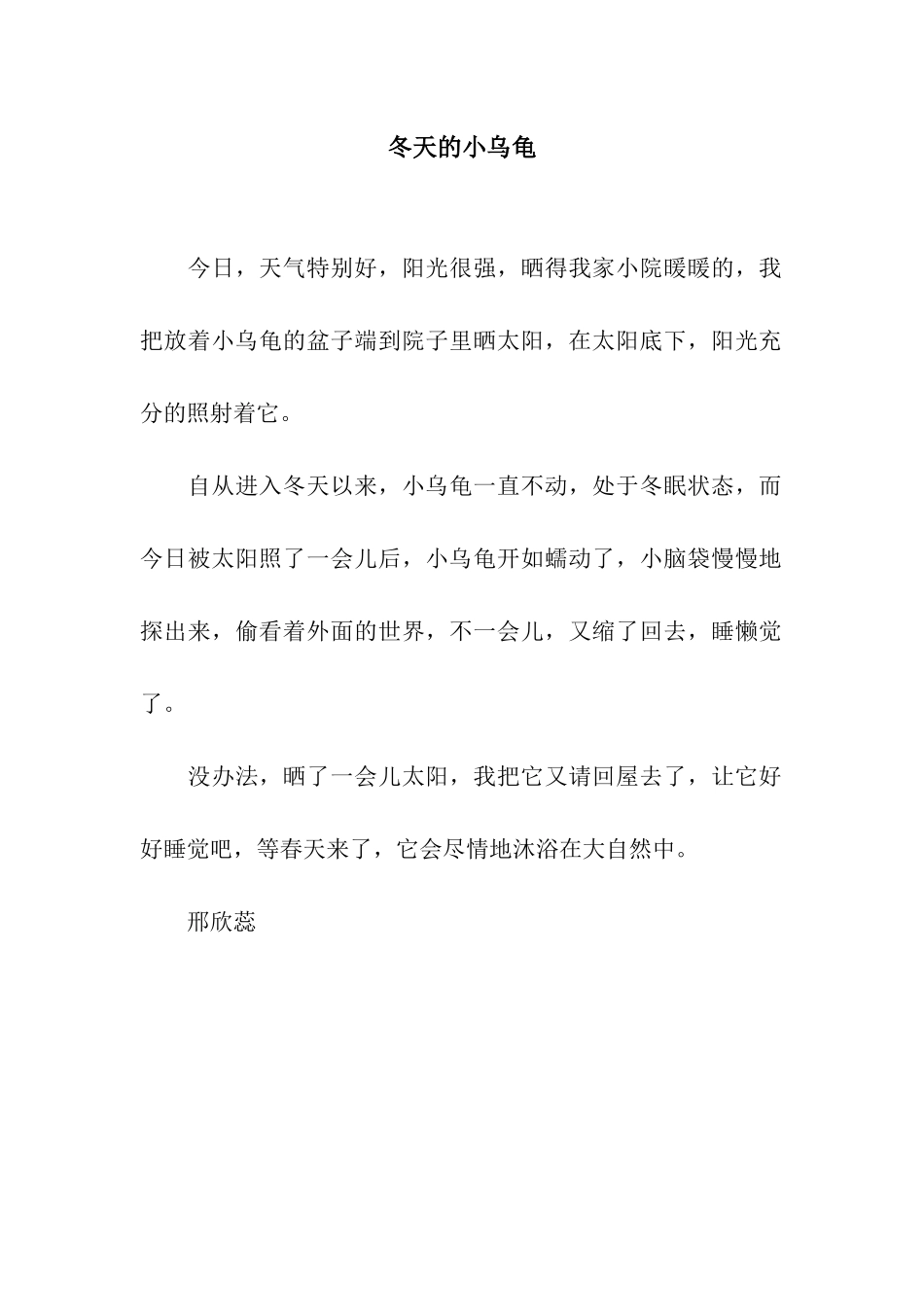 冬天的小乌龟

今日，天气特别好，阳光很强，晒得我家小院暖暖的，我把放着小乌龟的盆子端到院子里晒太阳，在太阳底下，阳光充分的照射着它。

自从进入冬天以来，小乌龟一直不动，处于冬眠状态，而今日被太阳照了一会儿后，小乌龟开如蠕动了，小脑袋慢慢地探出来，偷看着外面的世界，不一会儿，又缩了回去，睡懒觉了。

没办法，晒了一会儿太阳，我把它又请回屋去了，让它好好睡觉吧，等春天来了，它会尽情地沐浴在大自然中。

邢欣蕊